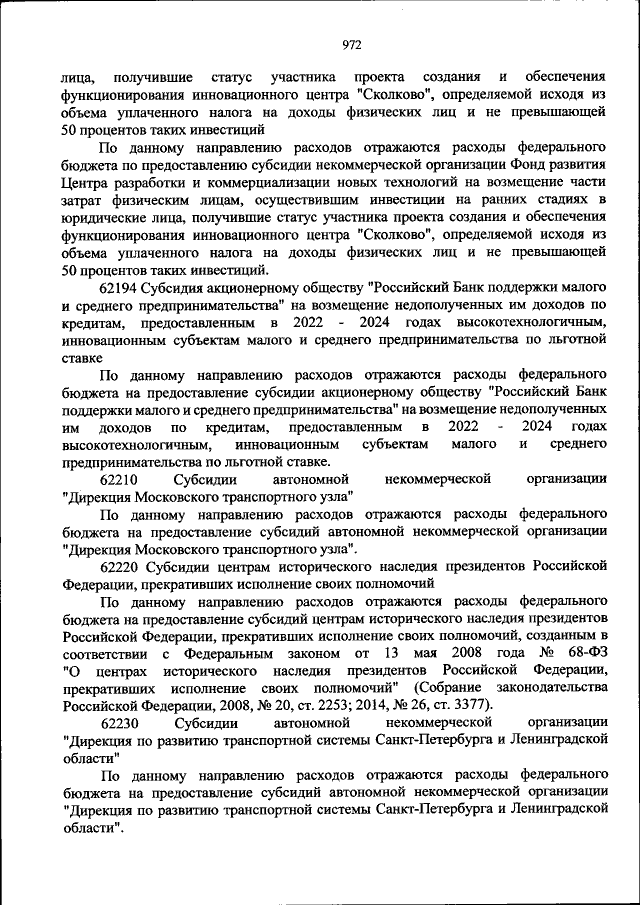 972

лица, получившие статус участника проекта создания и обеспечения функционирования инновационного центра "Сколково", определяемой исходя из объема уплаченного налога на доходы физических лиц и не превышающей 50 процентов таких инвестиций

По данному направлению расходов отражаются расходы федерального бюджета по предоставлению субсидии некоммерческой организации Фонд развития Центра разработки и коммерциализации новых технологий на возмещение части затрат физическим лицам, осуществившим инвестиции на ранних стадиях в юридические лица, получившие статус участника проекта создания и обеспечения функционирования инновационного центра "Сколково", определяемой исходя из объема уплаченного налога на доходы физических лиц и не превышающей 50 процентов таких инвестиций.

62194 Субсидия акционерному обществу "Российский Банк поддержки малого и среднего предпринимательства" на возмещение недополученных им доходов по кредитам, предоставленным в 2022 - 2024 годах высокотехнологичным, инновационным субъектам малого и среднего предпринимательства по льготной ставке

По данному направлению расходов отражаются расходы федерального бюджета на предоставление субсидии акционерному обществу "Российский Банк поддержки малого и среднего предпринимательства" на возмещение недополученных им доходов по кредитам, предоставленным в 2022 - 2024 годах высокотехнологичным, инновационным субъектам малого и среднего предпринимательства по льготной ставке.

62210 Субсидии автономной некоммерческой организации "Дирекция Московского транспортного узла"

По данному направлению расходов отражаются расходы федерального бюджета на предоставление субсидий автономной некоммерческой организации "Дирекция Московского транспортного узла".

62220 Субсидии центрам исторического наследия президентов Российской Федерации, прекративших исполнение своих полномочий

По данному направлению расходов отражаются расходы федерального бюджета на предоставление субсидий центрам исторического наследия президентов Российской Федерации, прекративших исполнение своих полномочий, созданным в соответствии с Федеральным законом от 13 мая 2008 года № 68-ФЗ "О центрах исторического наследия президентов Российской Федерации, прекративших исполнение своих полномочий" (Собрание законодательства Российской Федерации, 2008, № 20, ст. 2253; 2014, № 26, ст. 3377).

62230 Субсидии автономной некоммерческой организации "Дирекция по развитию транспортной системы Санкт-Петербурга и Ленинградской области"

По данному направлению расходов отражаются расходы федерального бюджета на предоставление субсидий автономной некоммерческой организации "Дирекция по развитию транспортной системы Санкт-Петербурга и Ленинградской области".